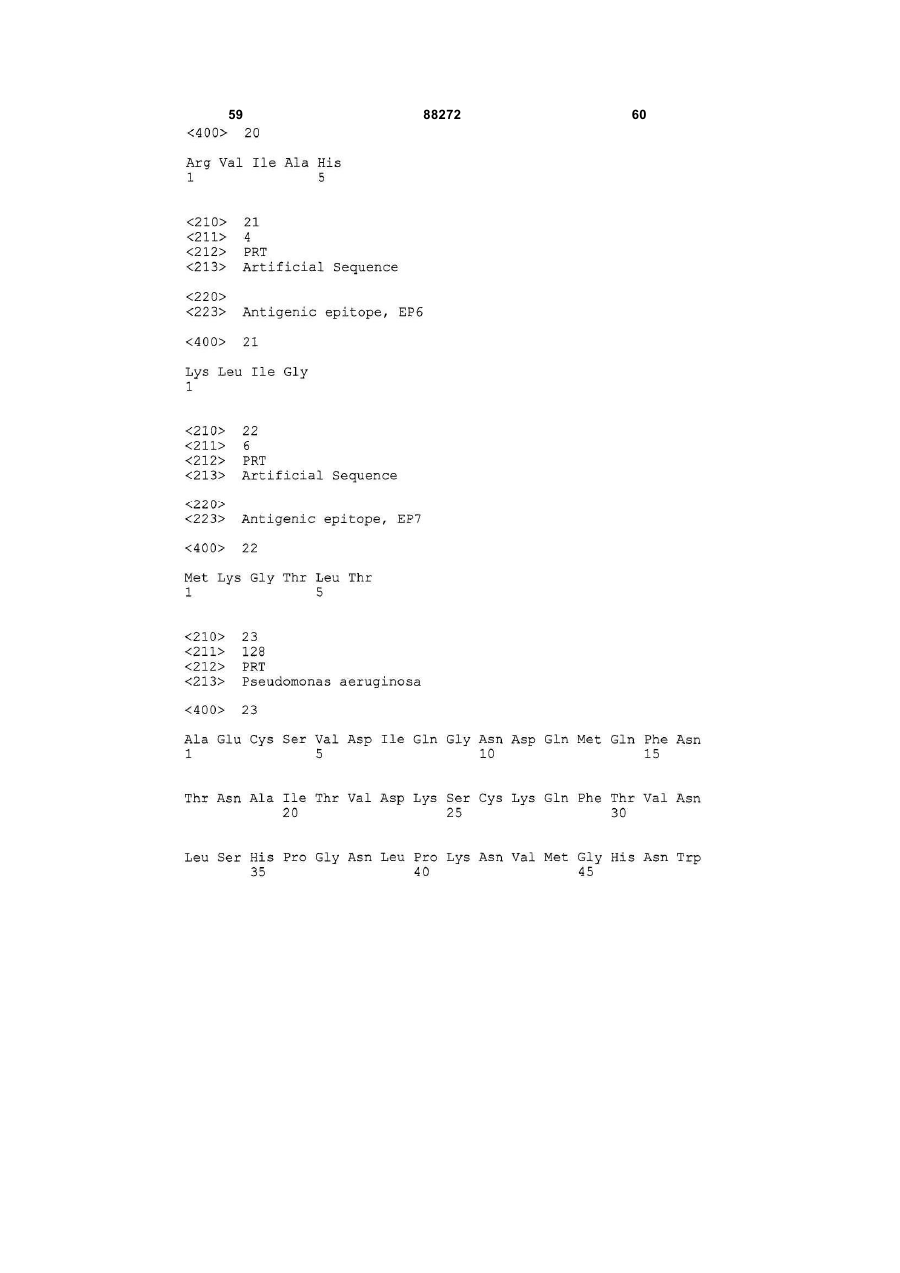 59 88272 60

<400> 20

Arg Val Ile Ala His
1 5

<210> 21
<211> 4
<212> PRT
<213> Artificial Sequence

<220>
<223> Antigenic epitope, EP6

<400> 21

Lys Leu Ile Gly
1

<210> 22
<211> 6
<212> PRT
<213> Artificial Sequence

<220>
<223> Antigenic epitope, EP7

<400> 22

Met Lys Gly Thr Leu Thr
1 5

<210> 23
<211> 128
<212> PRT
<213> Pseudomonas aeruginosa

<400> 23

Ala Glu Cys Ser Val Asp Ile Gln Gly Asn Asp Gln Met Gln Phe Asn
1 5 10 15

Thr Asn Ala Ile Thr Val Asp Lys Ser Cys Lys Gln Phe Thr Val Asn
20 25 30

Leu Ser His Pro Gly Asn Leu Pro Lys Asn Val Met Gly His Asn Trp
35 40 45